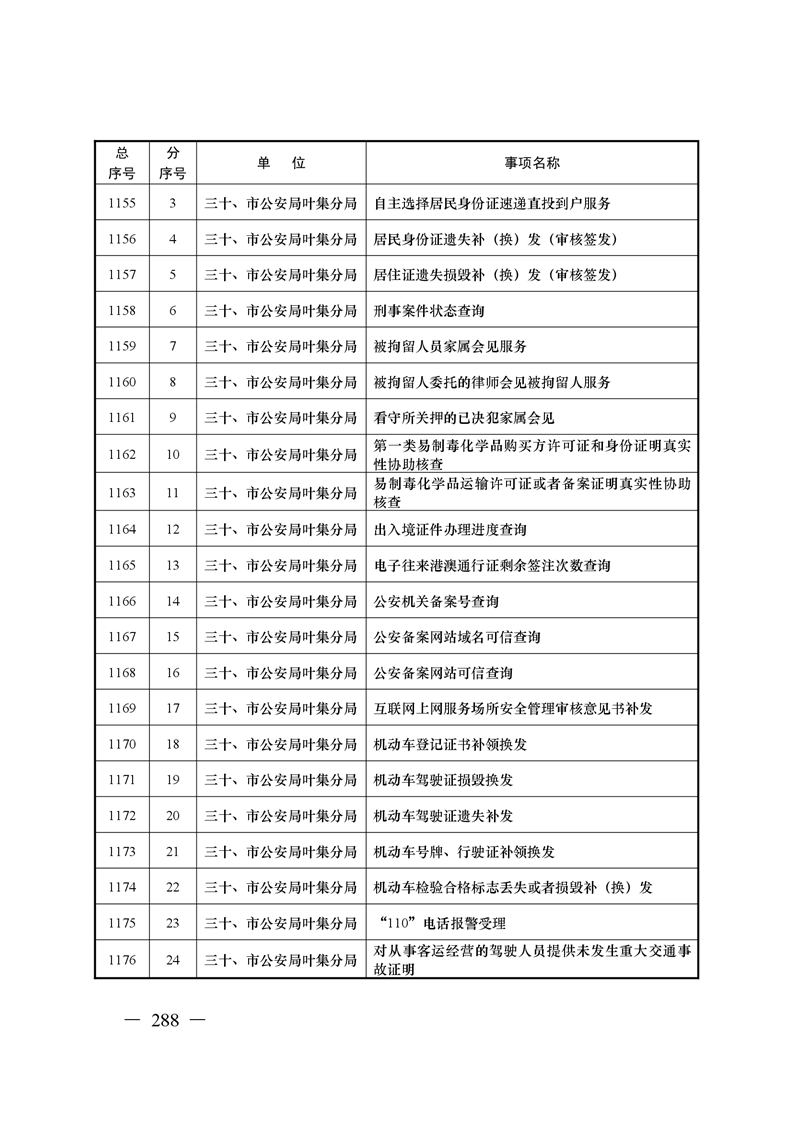 | 总序号 | 分序号 | 单　位 | 事项名称 |
|---|---|---|---|
| 1155 | 3 | 三十、市公安局叶集分局 | 自主选择居民身份证速递直投到户服务 |
| 1156 | 4 | 三十、市公安局叶集分局 | 居民身份证遗失补（换）发（审核签发） |
| 1157 | 5 | 三十、市公安局叶集分局 | 居住证遗失损毁补（换）发（审核签发） |
| 1158 | 6 | 三十、市公安局叶集分局 | 刑事案件状态查询 |
| 1159 | 7 | 三十、市公安局叶集分局 | 被拘留人员家属会见服务 |
| 1160 | 8 | 三十、市公安局叶集分局 | 被拘留人委托的律师会见被拘留人服务 |
| 1161 | 9 | 三十、市公安局叶集分局 | 看守所关押的已决犯家属会见 |
| 1162 | 10 | 三十、市公安局叶集分局 | 第一类易制毒化学品购买方许可证和身份证明真实性协助核查 |
| 1163 | 11 | 三十、市公安局叶集分局 | 易制毒化学品运输许可证或者备案证明真实性协助核查 |
| 1164 | 12 | 三十、市公安局叶集分局 | 出入境证件办理进度查询 |
| 1165 | 13 | 三十、市公安局叶集分局 | 电子往来港澳通行证剩余签注次数查询 |
| 1166 | 14 | 三十、市公安局叶集分局 | 公安机关备案号查询 |
| 1167 | 15 | 三十、市公安局叶集分局 | 公安备案网站域名可信查询 |
| 1168 | 16 | 三十、市公安局叶集分局 | 公安备案网站可信查询 |
| 1169 | 17 | 三十、市公安局叶集分局 | 互联网上网服务场所安全管理审核意见书补发 |
| 1170 | 18 | 三十、市公安局叶集分局 | 机动车登记证书补领换发 |
| 1171 | 19 | 三十、市公安局叶集分局 | 机动车驾驶证损毁换发 |
| 1172 | 20 | 三十、市公安局叶集分局 | 机动车驾驶证遗失补发 |
| 1173 | 21 | 三十、市公安局叶集分局 | 机动车号牌、行驶证补领换发 |
| 1174 | 22 | 三十、市公安局叶集分局 | 机动车检验合格标志丢失或者损毁补（换）发 |
| 1175 | 23 | 三十、市公安局叶集分局 | “110”电话报警受理 |
| 1176 | 24 | 三十、市公安局叶集分局 | 对从事客运经营的驾驶人员提供未发生重大交通事故证明 |

— 288 —